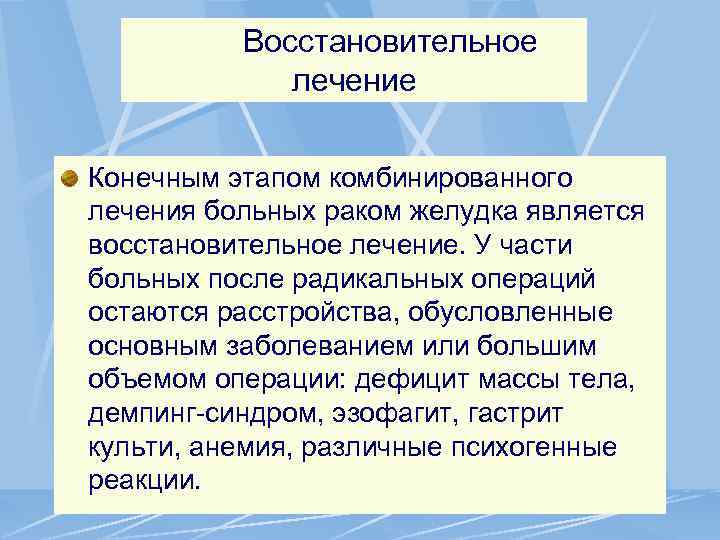 Восстановительное лечение

Конечным этапом комбинированного лечения больных раком желудка является восстановительное лечение. У части больных после радикальных операций остаются расстройства, обусловленные основным заболеванием или большим объемом операции: дефицит массы тела, демпинг-синдром, эзофагит, гастрит культи, анемия, различные психогенные реакции.